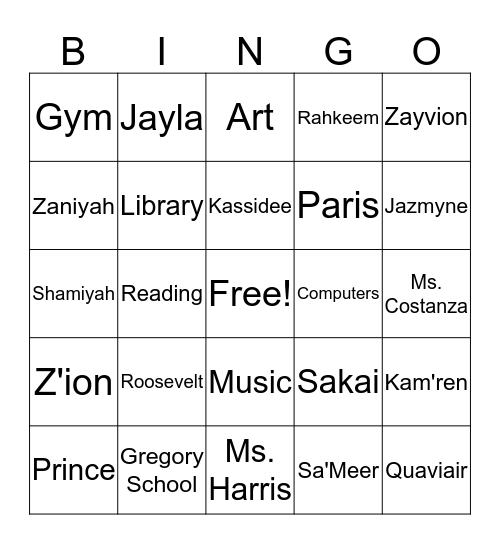 | B | I | N | G | O |
|---|---|---|---|---|
| Gym | Jayla | Art | Rahkeem | Zayvion |
| Zaniyah | Library | Kassidee | Paris | Jazmyne |
| Shamiyah | Reading | Free! | Computers | Ms. Costanza |
| Z'ion | Roosevelt | Music | Sakai | Kam'ren |
| Prince | Gregory School | Ms. Harris | Sa'Meer | Quaviair |